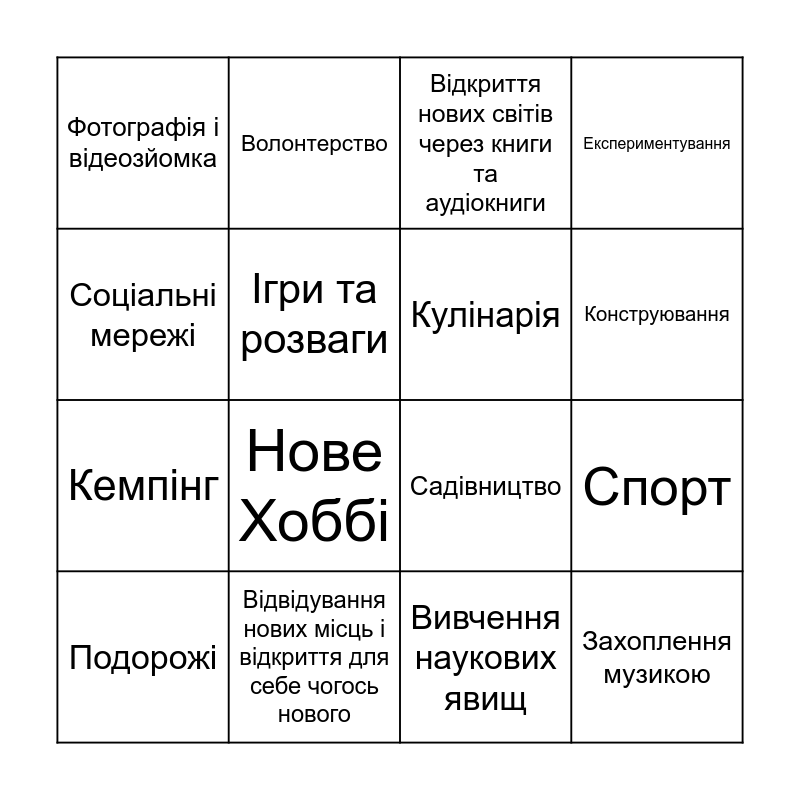 | | | | |
|---|---|---|---|
| Фотографія і відеозйомка | Волонтерство | Відкриття нових світів через книги та аудіокниги | Експериментування |
| Соціальні мережі | Ігри та розваги | Кулінарія | Конструювання |
| Кемпінг | Нове Хоббі | Садівництво | Спорт |
| Подорожі | Відвідування нових місць і відкриття для себе чогось нового | Вивчення наукових явищ | Захоплення музикою |